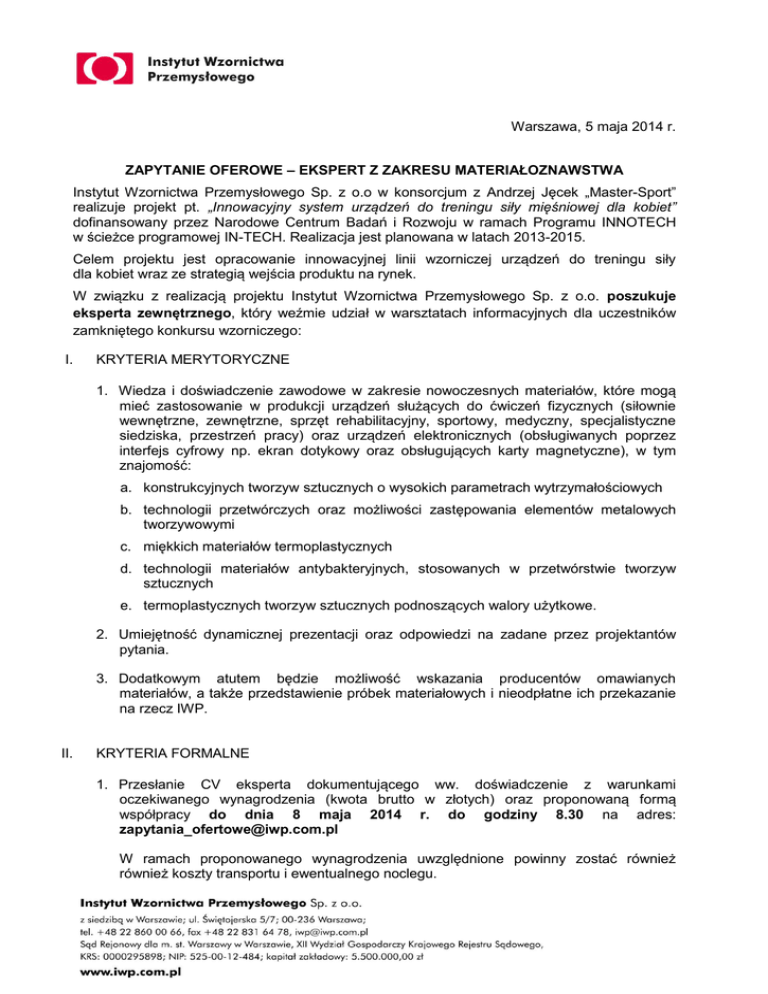 Instytut Wzornictwa Przemysłowego

Warszawa, 5 maja 2014 r.

ZAPYTANIE OFEROWE – EKSPERT Z ZAKRESU MATERIAŁOZNAWSTWA

Instytut Wzornictwa Przemysłowego Sp. z o.o w konsorcjum z Andrzej Jęcek „Master-Sport" realizuje projekt pt. „Innowacyjny system urządzeń do treningu siły mięśniowej dla kobiet" dofinansowany przez Narodowe Centrum Badań i Rozwoju w ramach Programu INNOTECH w ścieżce programowej IN-TECH. Realizacja jest planowana w latach 2013-2015.

Celem projektu jest opracowanie innowacyjnej linii wzorniczej urządzeń do treningu siły dla kobiet wraz ze strategią wejścia produktu na rynek.

W związku z realizacją projektu Instytut Wzornictwa Przemysłowego Sp. z o.o. poszukuje eksperta zewnętrznego, który weźmie udział w warsztatach informacyjnych dla uczestników zamkniętego konkursu wzorniczego:

I. KRYTERIA MERYTORYCZNE

1. Wiedza i doświadczenie zawodowe w zakresie nowoczesnych materiałów, które mogą mieć zastosowanie w produkcji urządzeń służących do ćwiczeń fizycznych (siłownie wewnętrzne, zewnętrzne, sprzęt rehabilitacyjny, sportowy, medyczny, specjalistyczne siedziska, przestrzeń pracy) oraz urządzeń elektronicznych (obsługiwanych poprzez interfejs cyfrowy np. ekran dotykowy oraz obsługujących karty magnetyczne), w tym znajomość:

a. konstrukcyjnych tworzyw sztucznych o wysokich parametrach wytrzymałościowych

b. technologii przetwórczych oraz możliwości zastępowania elementów metalowych tworzywowymi

c. miękkich materiałów termoplastycznych

d. technologii materiałów antybakteryjnych, stosowanych w przetwórstwie tworzyw sztucznych

e. termoplastycznych tworzyw sztucznych podnoszących walory użytkowe.

2. Umiejętność dynamicznej prezentacji oraz odpowiedzi na zadane przez projektantów pytania.

3. Dodatkowym atutem będzie możliwość wskazania producentów omawianych materiałów, a także przedstawienie próbek materiałowych i nieodpłatne ich przekazanie na rzecz IWP.

II. KRYTERIA FORMALNE

1. Przesłanie CV eksperta dokumentującego ww. doświadczenie z warunkami oczekiwanego wynagrodzenia (kwota brutto w złotych) oraz proponowaną formą współpracy do dnia 8 maja 2014 r. do godziny 8.30 na adres: zapytania_ofertowe@iwp.com.pl

W ramach proponowanego wynagrodzenia uwzględnione powinny zostać również również koszty transportu i ewentualnego noclegu.

Instytut Wzornictwa Przemysłowego Sp. z o.o.
z siedzibą w Warszawie; ul. Świętojerska 5/7; 00-236 Warszawa;
tel. +48 22 860 00 66, fax +48 22 831 64 78, iwp@iwp.com.pl
Sąd Rejonowy dla m. st. Warszawy w Warszawie, XII Wydział Gospodarczy Krajowego Rejestru Sądowego,
KRS: 0000295898; NIP: 525-00-12-484; kapitał zakładowy: 5.500.000,00 zł
www.iwp.com.pl